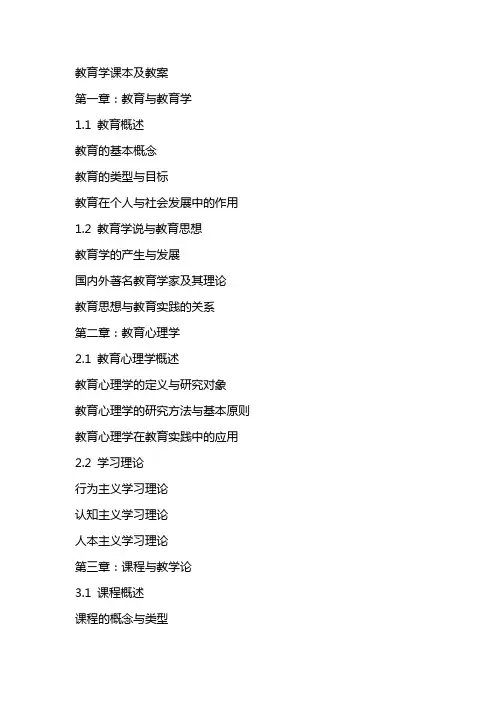 教育学课本及教案

第一章：教育与教育学

1.1 教育概述

教育的基本概念

教育的类型与目标

教育在个人与社会发展中的作用

1.2 教育学说与教育思想

教育学的产生与发展

国内外著名教育学家及其理论

教育思想与教育实践的关系

第二章：教育心理学

2.1 教育心理学概述

教育心理学的定义与研究对象

教育心理学的研究方法与基本原则

教育心理学在教育实践中的应用

2.2 学习理论

行为主义学习理论

认知主义学习理论

人本主义学习理论

第三章：课程与教学论

3.1 课程概述

课程的概念与类型